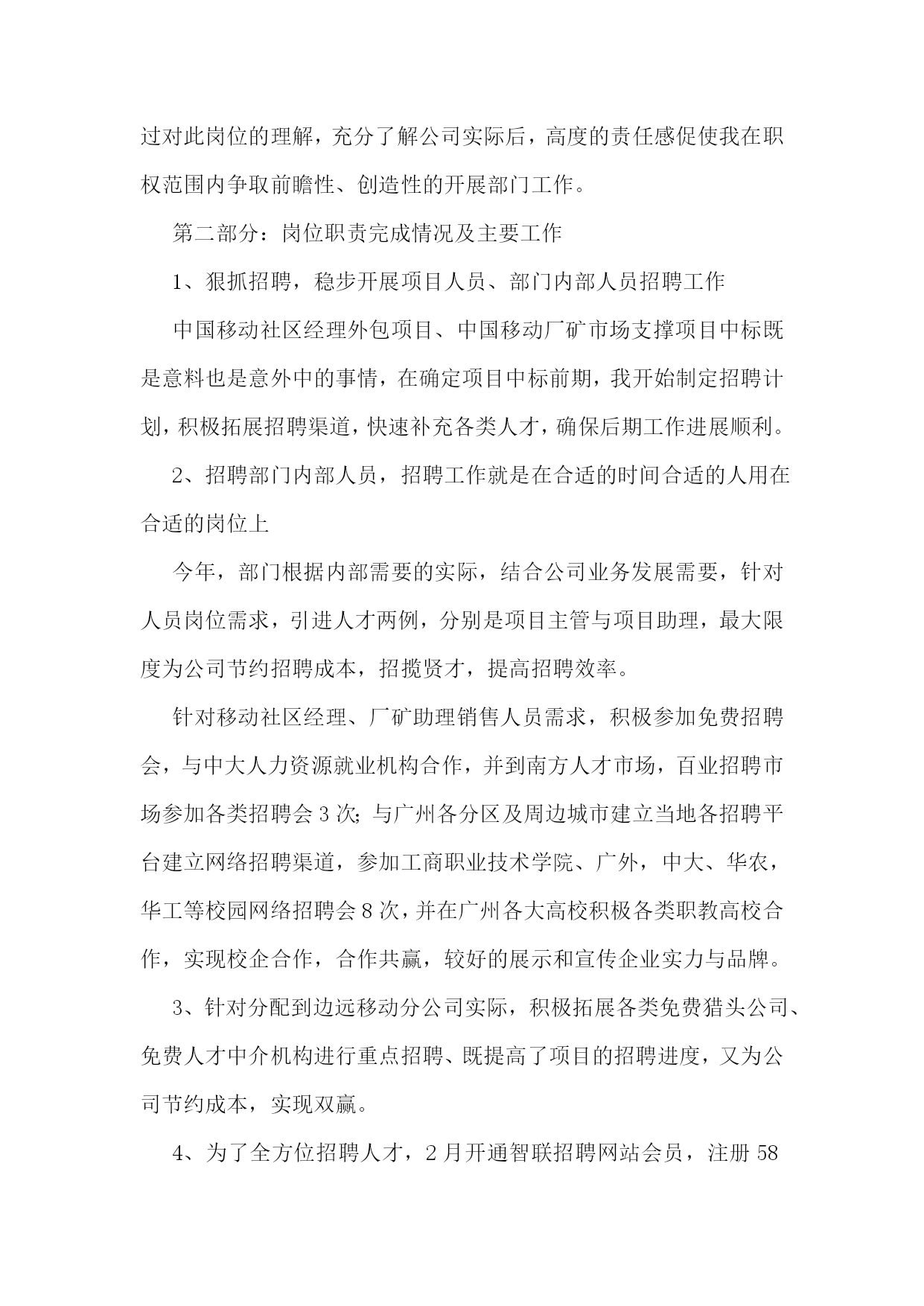 过对此岗位的理解，充分了解公司实际后，高度的责任感促使我在职权范围内争取前瞻性、创造性的开展部门工作。

第二部分：岗位职责完成情况及主要工作

1、狠抓招聘，稳步开展项目人员、部门内部人员招聘工作

中国移动社区经理外包项目、中国移动厂矿市场支撑项目中标既是意料也是意外中的事情，在确定项目中标前期，我开始制定招聘计划，积极拓展招聘渠道，快速补充各类人才，确保后期工作进展顺利。

2、招聘部门内部人员，招聘工作就是在合适的时间合适的人用在合适的岗位上

今年，部门根据内部需要的实际，结合公司业务发展需要，针对人员岗位需求，引进人才两例，分别是项目主管与项目助理，最大限度为公司节约招聘成本，招揽贤才，提高招聘效率。

针对移动社区经理、厂矿助理销售人员需求，积极参加免费招聘会，与中大人力资源就业机构合作，并到南方人才市场，百业招聘市场参加各类招聘会 3 次；与广州各分区及周边城市建立当地各招聘平台建立网络招聘渠道，参加工商职业技术学院、广外，中大、华农，华工等校园网络招聘会 8 次，并在广州各大高校积极各类职教高校合作，实现校企合作，合作共赢，较好的展示和宣传企业实力与品牌。

3、针对分配到边远移动分公司实际，积极拓展各类免费猎头公司、免费人才中介机构进行重点招聘、既提高了项目的招聘进度，又为公司节约成本，实现双赢。

4、为了全方位招聘人才，2 月开通智联招聘网站会员，注册 58